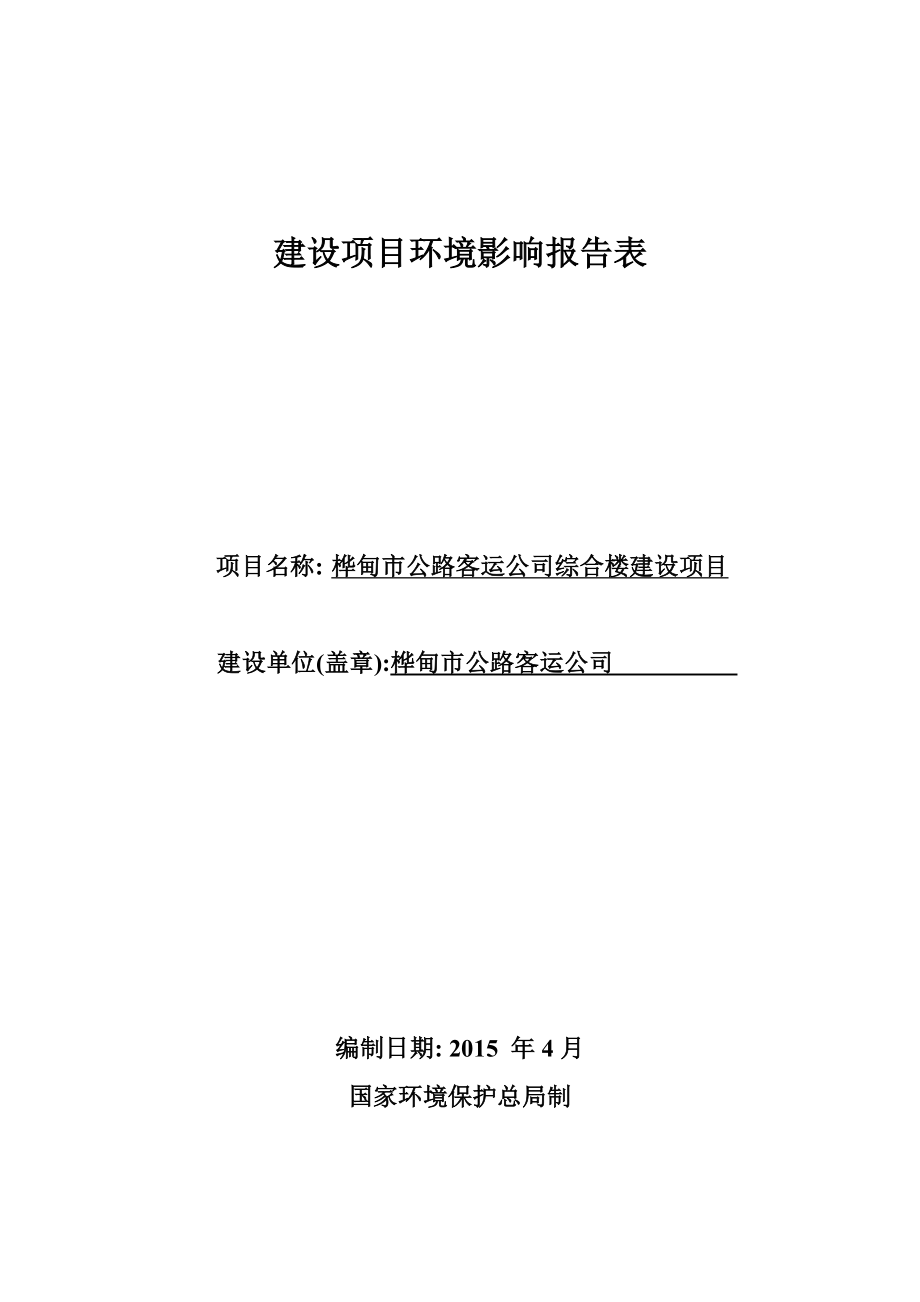 建设项目环境影响报告表

项目名称: 桦甸市公路客运公司综合楼建设项目

建设单位(盖章):桦甸市公路客运公司

编制日期: 2015 年 4 月

国家环境保护总局制